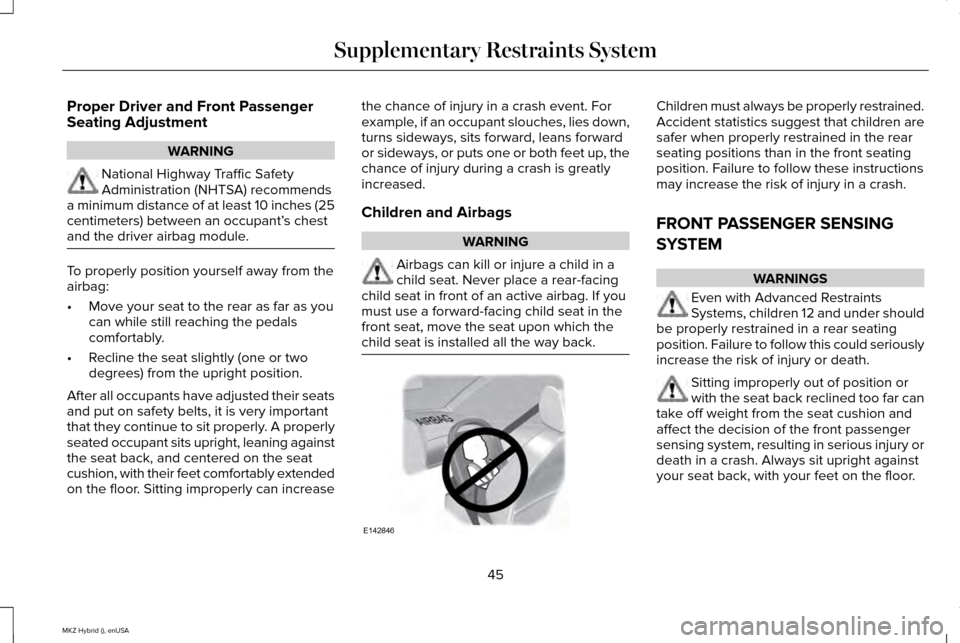 Supplementary Restraints System

Proper Driver and Front Passenger Seating Adjustment

WARNING

National Highway Traffic Safety Administration (NHTSA) recommends a minimum distance of at least 10 inches (25 centimeters) between an occupant's chest and the driver airbag module.

To properly position yourself away from the airbag:

• Move your seat to the rear as far as you can while still reaching the pedals comfortably.

• Recline the seat slightly (one or two degrees) from the upright position.

After all occupants have adjusted their seats and put on safety belts, it is very important that they continue to sit properly. A properly seated occupant sits upright, leaning against the seat back, and centered on the seat cushion, with their feet comfortably extended on the floor. Sitting improperly can increase the chance of injury in a crash event. For example, if an occupant slouches, lies down, turns sideways, sits forward, leans forward or sideways, or puts one or both feet up, the chance of injury during a crash is greatly increased.

Children and Airbags

WARNING

Airbags can kill or injure a child in a child seat. Never place a rear-facing child seat in front of an active airbag. If you must use a forward-facing child seat in the front seat, move the seat upon which the child seat is installed all the way back.

AIRBAG

E142846

Children must always be properly restrained. Accident statistics suggest that children are safer when properly restrained in the rear seating positions than in the front seating position. Failure to follow these instructions may increase the risk of injury in a crash.

FRONT PASSENGER SENSING SYSTEM

WARNINGS

Even with Advanced Restraints Systems, children 12 and under should be properly restrained in a rear seating position. Failure to follow this could seriously increase the risk of injury or death.

Sitting improperly out of position or with the seat back reclined too far can take off weight from the seat cushion and affect the decision of the front passenger sensing system, resulting in serious injury or death in a crash. Always sit upright against your seat back, with your feet on the floor.

45

MKZ Hybrid (), enUSA

carmanualsonline.info